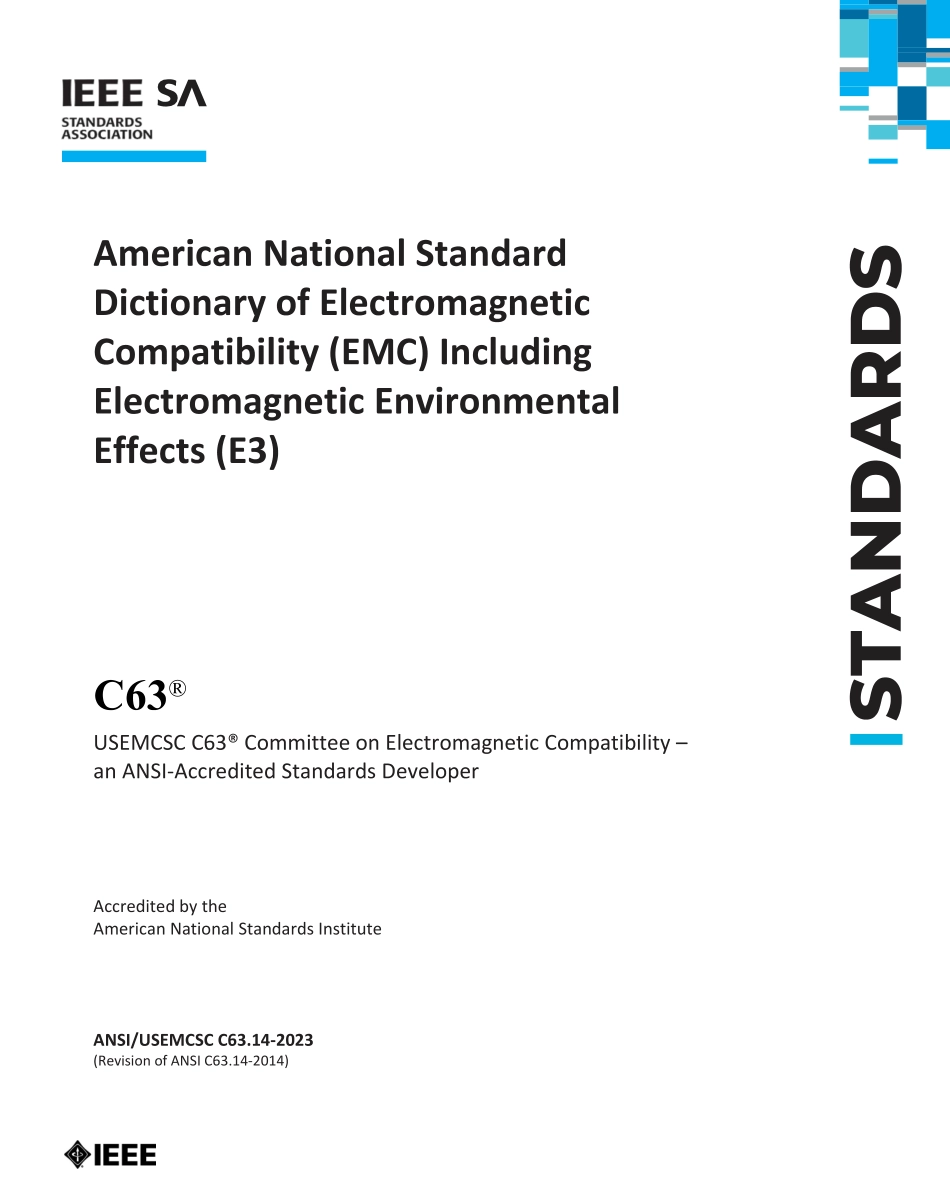 IEEE SA
STANDARDS ASSOCIATION

American National Standard Dictionary of Electromagnetic Compatibility (EMC) Including Electromagnetic Environmental Effects (E3)

STANDARDS

C63®

USEMCSC C63® Committee on Electromagnetic Compatibility – an ANSI-Accredited Standards Developer

Accredited by the
American National Standards Institute

ANSI/USEMCSC C63.14-2023
(Revision of ANSI C63.14-2014)

IEEE